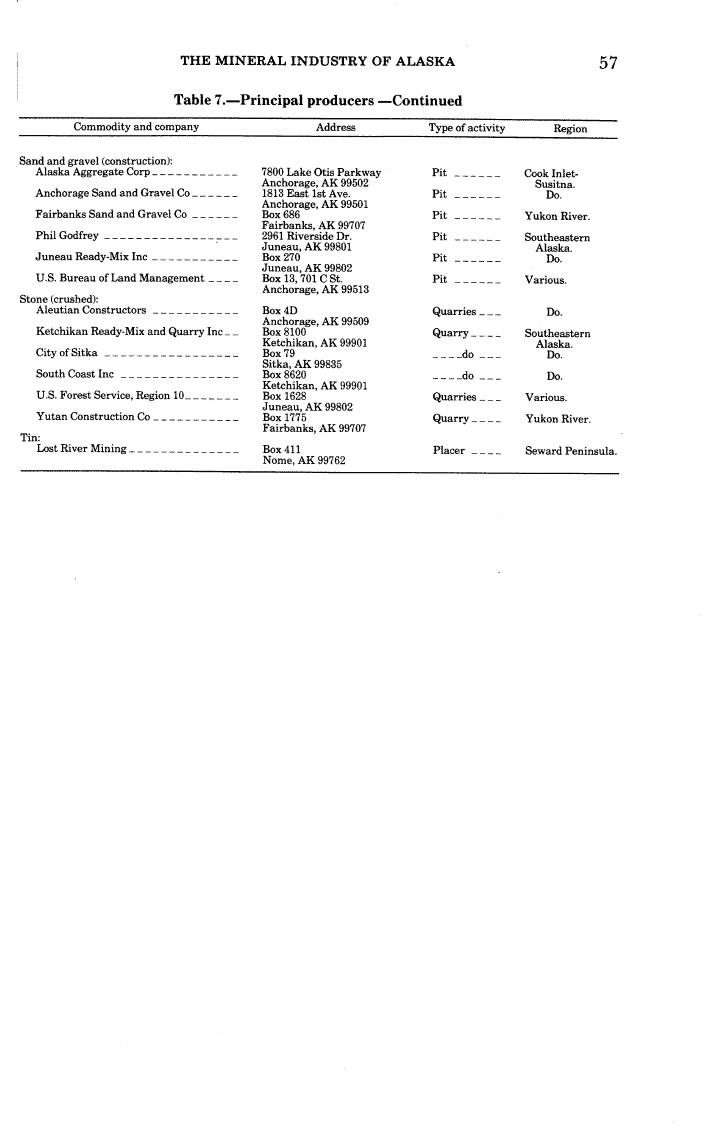 THE MINERAL INDUSTRY OF ALASKA 57

Table 7.—Principal producers —Continued

| Commodity and company | Address | Type of activity | Region |
|---|---|---|---|
| Sand and gravel (construction): | | | |
| Alaska Aggregate Corp | 7800 Lake Otis Parkway Anchorage, AK 99502 | Pit | Cook Inlet-Susitna. |
| Anchorage Sand and Gravel Co | 1813 East 1st Ave. Anchorage, AK 99501 | Pit | Do. |
| Fairbanks Sand and Gravel Co | Box 686 Fairbanks, AK 99707 | Pit | Yukon River. |
| Phil Godfrey | 2961 Riverside Dr. Juneau, AK 99801 | Pit | Southeastern Alaska. |
| Juneau Ready-Mix Inc | Box 270 Juneau, AK 99802 | Pit | Do. |
| U.S. Bureau of Land Management | Box 13, 701 C St. Anchorage, AK 99513 | Pit | Various. |
| Stone (crushed): | | | |
| Aleutian Constructors | Box 4D Anchorage, AK 99509 | Quarries | Do. |
| Ketchikan Ready-Mix and Quarry Inc | Box 8100 Ketchikan, AK 99901 | Quarry | Southeastern Alaska. |
| City of Sitka | Box 79 Sitka, AK 99835 | do | Do. |
| South Coast Inc | Box 8620 Ketchikan, AK 99901 | do | Do. |
| U.S. Forest Service, Region 10 | Box 1628 Juneau, AK 99802 | Quarries | Various. |
| Yutan Construction Co | Box 1775 Fairbanks, AK 99707 | Quarry | Yukon River. |
| Tin: | | | |
| Lost River Mining | Box 411 Nome, AK 99762 | Placer | Seward Peninsula. |